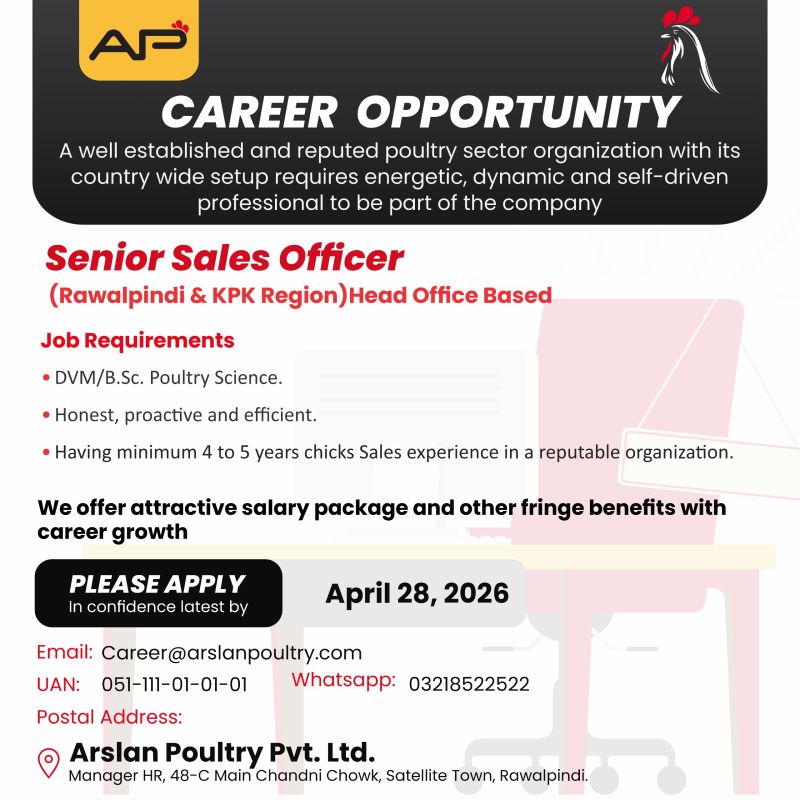 AP

CAREER OPPORTUNITY

A well established and reputed poultry sector organization with its country wide setup requires energetic, dynamic and self-driven professional to be part of the company

Senior Sales Officer

(Rawalpindi & KPK Region)Head Office Based

Job Requirements

• DVM/B.Sc. Poultry Science.

• Honest, proactive and efficient.

• Having minimum 4 to 5 years chicks Sales experience in a reputable organization.

We offer attractive salary package and other fringe benefits with career growth

PLEASE APPLY
In confidence latest by

April 28, 2026

Email: Career@arslanpoultry.com

UAN: 051-111-01-01-01

Whatsapp: 03218522522

Postal Address:

Arslan Poultry Pvt. Ltd.
Manager HR, 48-C Main Chandni Chowk, Satellite Town, Rawalpindi.